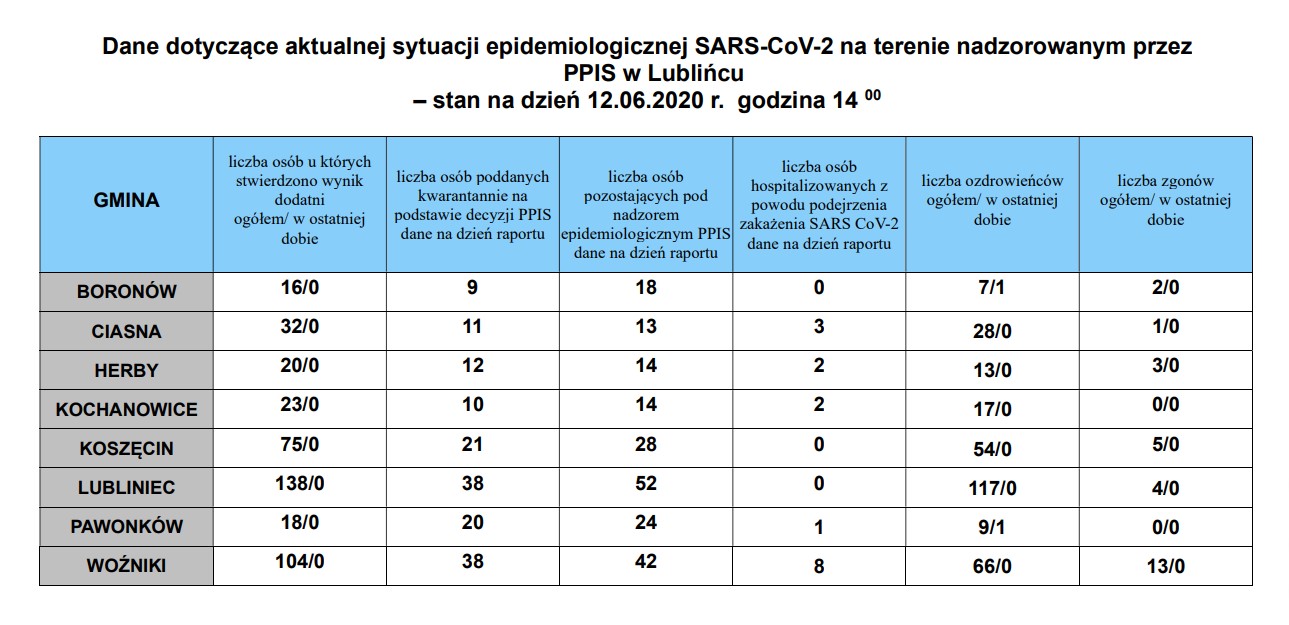 Dane dotyczące aktualnej sytuacji epidemiologicznej SARS-CoV-2 na terenie nadzorowanym przez PPIS w Lublińcu
– stan na dzień 12.06.2020 r. godzina 14 $^{00}$

| GMINA | liczba osób u których stwierdzono wynik dodatni ogółem/ w ostatniej dobie | liczba osób poddanych kwarantannie na podstawie decyzji PPIS dane na dzień raportu | liczba osób pozostających pod nadzorem epidemiologicznym PPIS dane na dzień raportu | liczba osób hospitalizowanych z powodu podejrzenia zakażenia SARS CoV-2 dane na dzień raportu | liczba ozdrowieńców ogółem/ w ostatniej dobie | liczba zgonów ogółem/ w ostatniej dobie |
|---|---|---|---|---|---|---|
| BORONÓW | 16/0 | 9 | 18 | 0 | 7/1 | 2/0 |
| CIASNA | 32/0 | 11 | 13 | 3 | 28/0 | 1/0 |
| HERBY | 20/0 | 12 | 14 | 2 | 13/0 | 3/0 |
| KOCHANOWICE | 23/0 | 10 | 14 | 2 | 17/0 | 0/0 |
| KOSZĘCIN | 75/0 | 21 | 28 | 0 | 54/0 | 5/0 |
| LUBLINIEC | 138/0 | 38 | 52 | 0 | 117/0 | 4/0 |
| PAWONKÓW | 18/0 | 20 | 24 | 1 | 9/1 | 0/0 |
| WOŹNIKI | 104/0 | 38 | 42 | 8 | 66/0 | 13/0 |